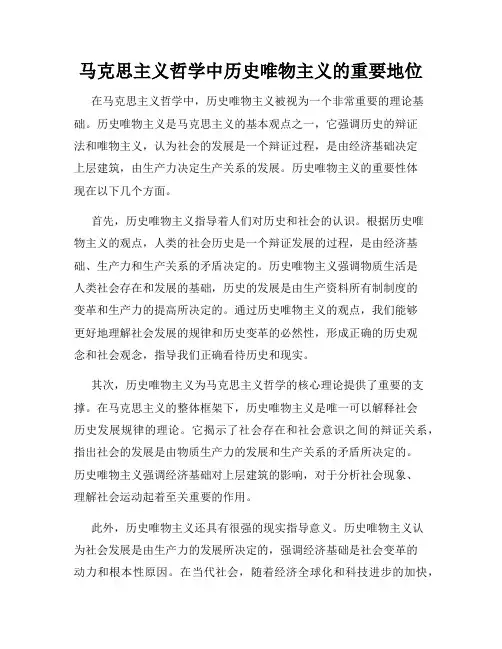 马克思主义哲学中历史唯物主义的重要地位

在马克思主义哲学中，历史唯物主义被视为一个非常重要的理论基础。历史唯物主义是马克思主义的基本观点之一，它强调历史的辩证法和唯物主义，认为社会的发展是一个辩证过程，是由经济基础决定上层建筑，由生产力决定生产关系的发展。历史唯物主义的重要性体现在以下几个方面。

首先，历史唯物主义指导着人们对历史和社会的认识。根据历史唯物主义的观点，人类的社会历史是一个辩证发展的过程，是由经济基础、生产力和生产关系的矛盾决定的。历史唯物主义强调物质生活是人类社会存在和发展的基础，历史的发展是由生产资料所有制制度的变革和生产力的提高所决定的。通过历史唯物主义的观点，我们能够更好地理解社会发展的规律和历史变革的必然性，形成正确的历史观念和社会观念，指导我们正确看待历史和现实。

其次，历史唯物主义为马克思主义哲学的核心理论提供了重要的支撑。在马克思主义的整体框架下，历史唯物主义是唯一可以解释社会历史发展规律的理论。它揭示了社会存在和社会意识之间的辩证关系，指出社会的发展是由物质生产力的发展和生产关系的矛盾所决定的。历史唯物主义强调经济基础对上层建筑的影响，对于分析社会现象、理解社会运动起着至关重要的作用。

此外，历史唯物主义还具有很强的现实指导意义。历史唯物主义认为社会发展是由生产力的发展所决定的，强调经济基础是社会变革的动力和根本性原因。在当代社会，随着经济全球化和科技进步的加快，